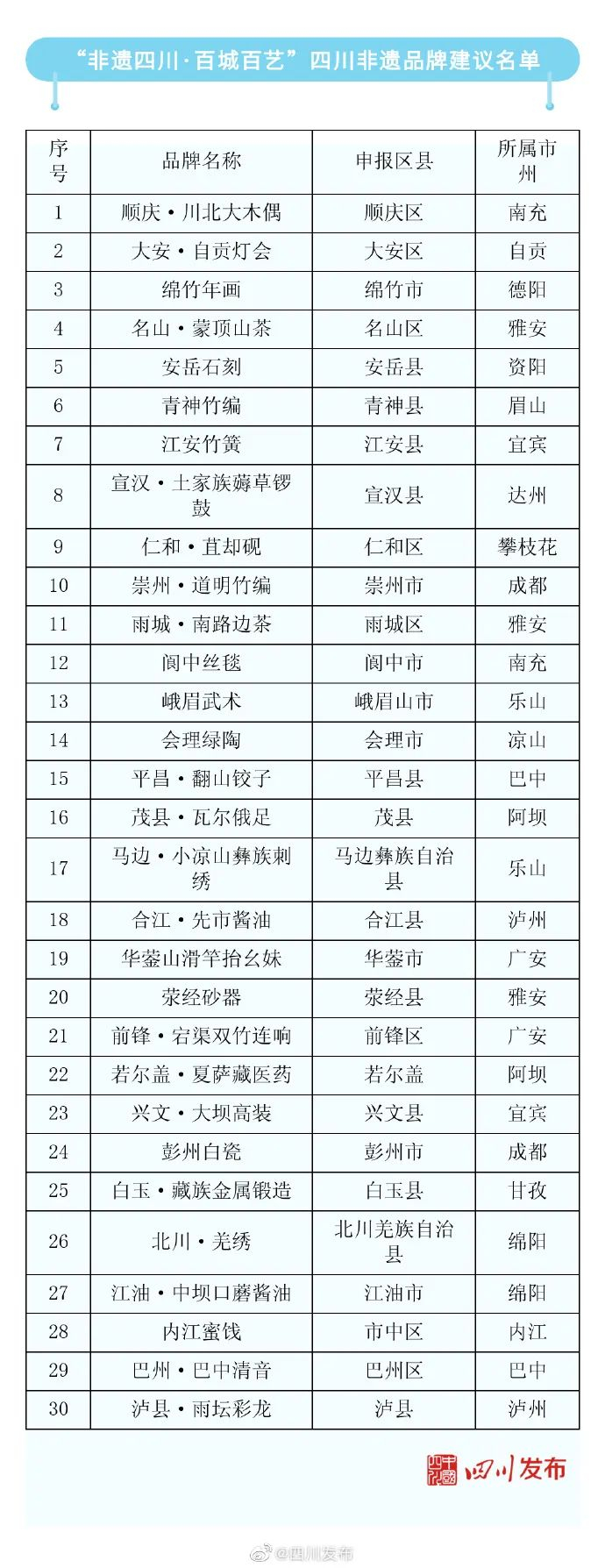 “非遗四川·百城百艺”四川非遗品牌建议名单

| 序号 | 品牌名称 | 申报区县 | 所属市州 |
|---|---|---|---|
| 1 | 顺庆·川北大木偶 | 顺庆区 | 南充 |
| 2 | 大安·自贡灯会 | 大安区 | 自贡 |
| 3 | 绵竹年画 | 绵竹市 | 德阳 |
| 4 | 名山·蒙顶山茶 | 名山区 | 雅安 |
| 5 | 安岳石刻 | 安岳县 | 资阳 |
| 6 | 青神竹编 | 青神县 | 眉山 |
| 7 | 江安竹簧 | 江安县 | 宜宾 |
| 8 | 宣汉·土家族薅草锣鼓 | 宣汉县 | 达州 |
| 9 | 仁和·苴却砚 | 仁和区 | 攀枝花 |
| 10 | 崇州·道明竹编 | 崇州市 | 成都 |
| 11 | 雨城·南路边茶 | 雨城区 | 雅安 |
| 12 | 阆中丝毯 | 阆中市 | 南充 |
| 13 | 峨眉武术 | 峨眉山市 | 乐山 |
| 14 | 会理绿陶 | 会理市 | 凉山 |
| 15 | 平昌·翻山铰子 | 平昌县 | 巴中 |
| 16 | 茂县·瓦尔俄足 | 茂县 | 阿坝 |
| 17 | 马边·小凉山彝族刺绣 | 马边彝族自治县 | 乐山 |
| 18 | 合江·先市酱油 | 合江县 | 泸州 |
| 19 | 华蓥山滑竿抬幺妹 | 华蓥市 | 广安 |
| 20 | 荥经砂器 | 荥经县 | 雅安 |
| 21 | 前锋·宕渠双竹连响 | 前锋区 | 广安 |
| 22 | 若尔盖·夏萨藏医药 | 若尔盖 | 阿坝 |
| 23 | 兴文·大坝高装 | 兴文县 | 宜宾 |
| 24 | 彭州白瓷 | 彭州市 | 成都 |
| 25 | 白玉·藏族金属锻造 | 白玉县 | 甘孜 |
| 26 | 北川·羌绣 | 北川羌族自治县 | 绵阳 |
| 27 | 江油·中坝口蘑酱油 | 江油市 | 绵阳 |
| 28 | 内江蜜饯 | 市中区 | 内江 |
| 29 | 巴州·巴中清音 | 巴州区 | 巴中 |
| 30 | 泸县·雨坛彩龙 | 泸县 | 泸州 |

四川发布

@四川发布